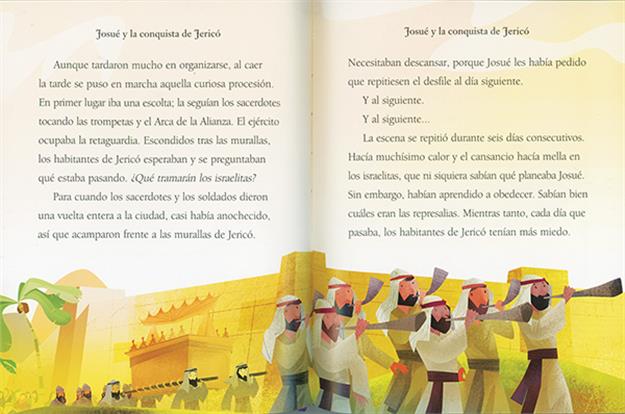 Josué y la conquista de Jericó

Aunque tardaron mucho en organizarse, al caer la tarde se puso en marcha aquella curiosa procesión. En primer lugar iba una escolta; la seguían los sacerdotes tocando las trompetas y el Arca de la Alianza. El ejército ocupaba la retaguardia. Escondidos tras las murallas, los habitantes de Jericó esperaban y se preguntaban qué estaba pasando. ¿Qué tramarán los israelitas?

Para cuando los sacerdotes y los soldados dieron una vuelta entera a la ciudad, casi había anochecido, así que acamparon frente a las murallas de Jericó.

Josué y la conquista de Jericó

Necesitaban descansar, porque Josué les había pedido que repitiesen el desfile al día siguiente.

Y al siguiente.

Y al siguiente...

La escena se repitió durante seis días consecutivos. Hacía muchísimo calor y el cansancio hacía mella en los israelitas, que ni siquiera sabían qué planeaba Josué. Sin embargo, habían aprendido a obedecer. Sabían bien cuáles eran las represalias. Mientras tanto, cada día que pasaba, los habitantes de Jericó tenían más miedo.